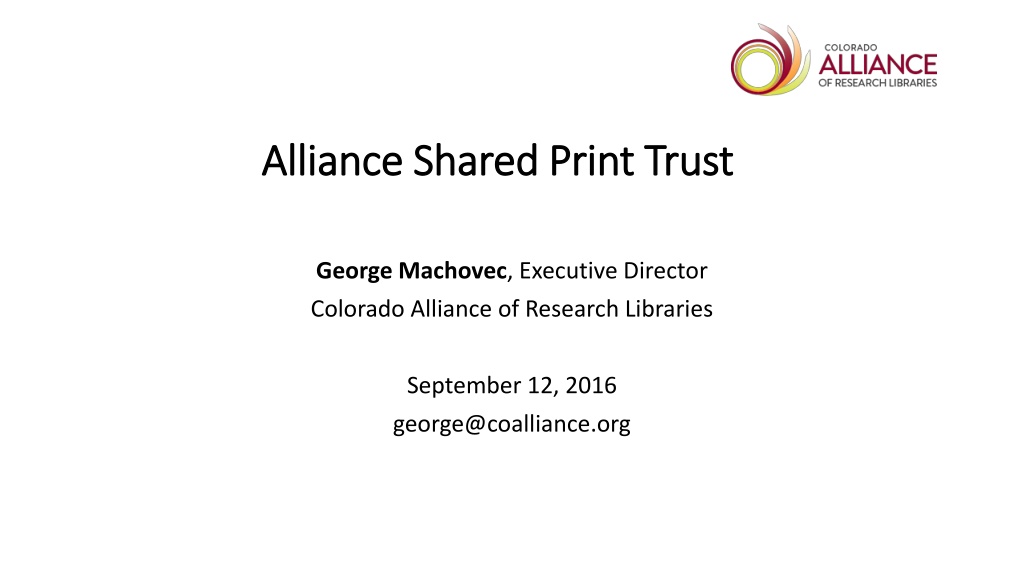 COLORADO
ALLIANCE
OF RESEARCH LIBRARIES

Alliance Shared Print Trust

George Machovec, Executive Director
Colorado Alliance of Research Libraries

September 12, 2016
george@coalliance.org